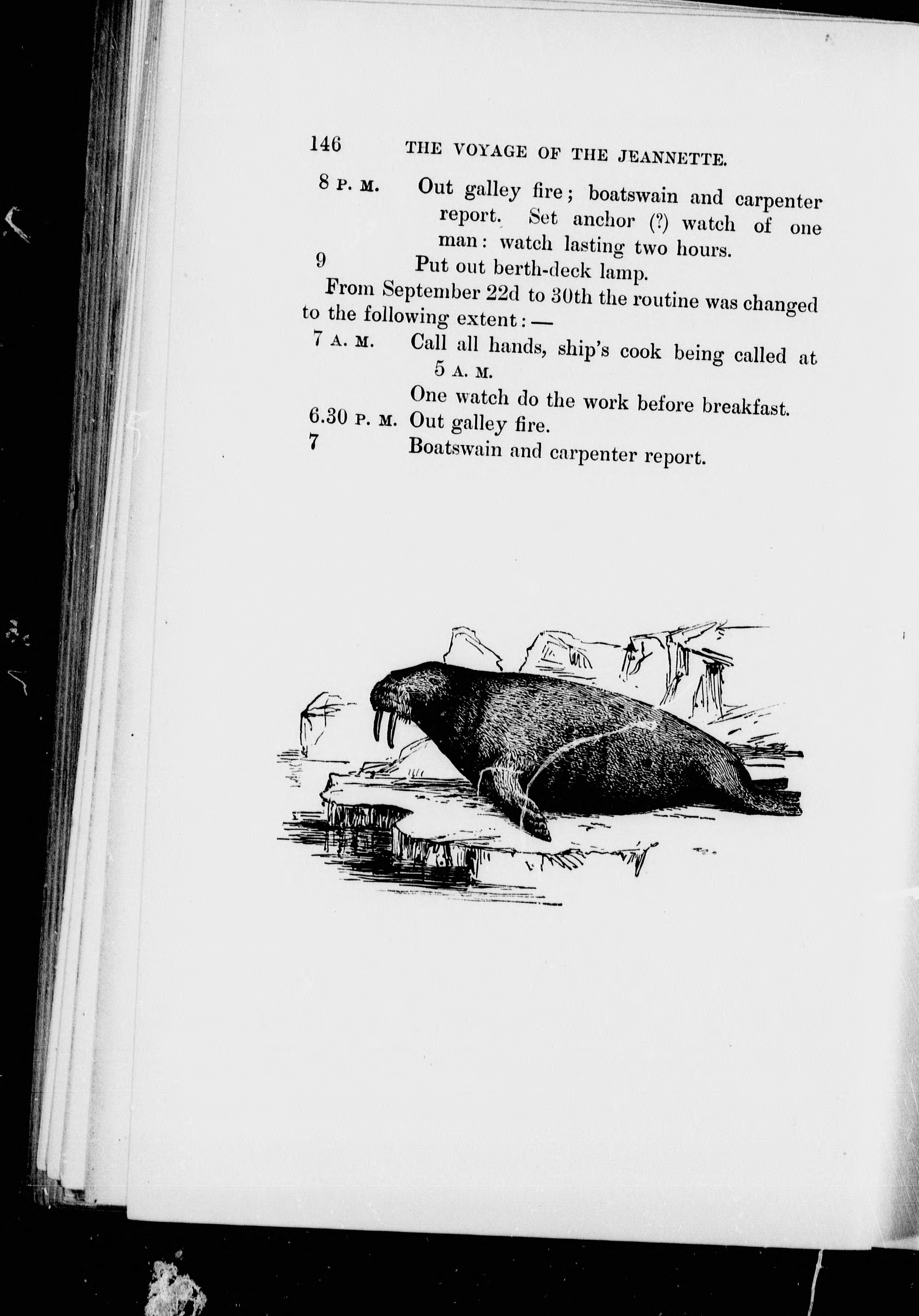 146 THE VOYAGE OF THE JEANNETTE.

8 P. M. Out galley fire; boatswain and carpenter report. Set anchor (?) watch of one man: watch lasting two hours.

9 Put out berth-deck lamp.

From September 22d to 30th the routine was changed to the following extent: —

7 A. M. Call all hands, ship's cook being called at 5 A. M.

One watch do the work before breakfast.

6.30 P. M. Out galley fire.

7 Boatswain and carpenter report.